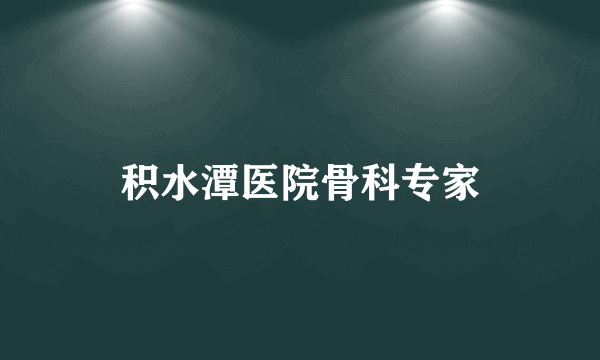 积水潭医院骨科专家